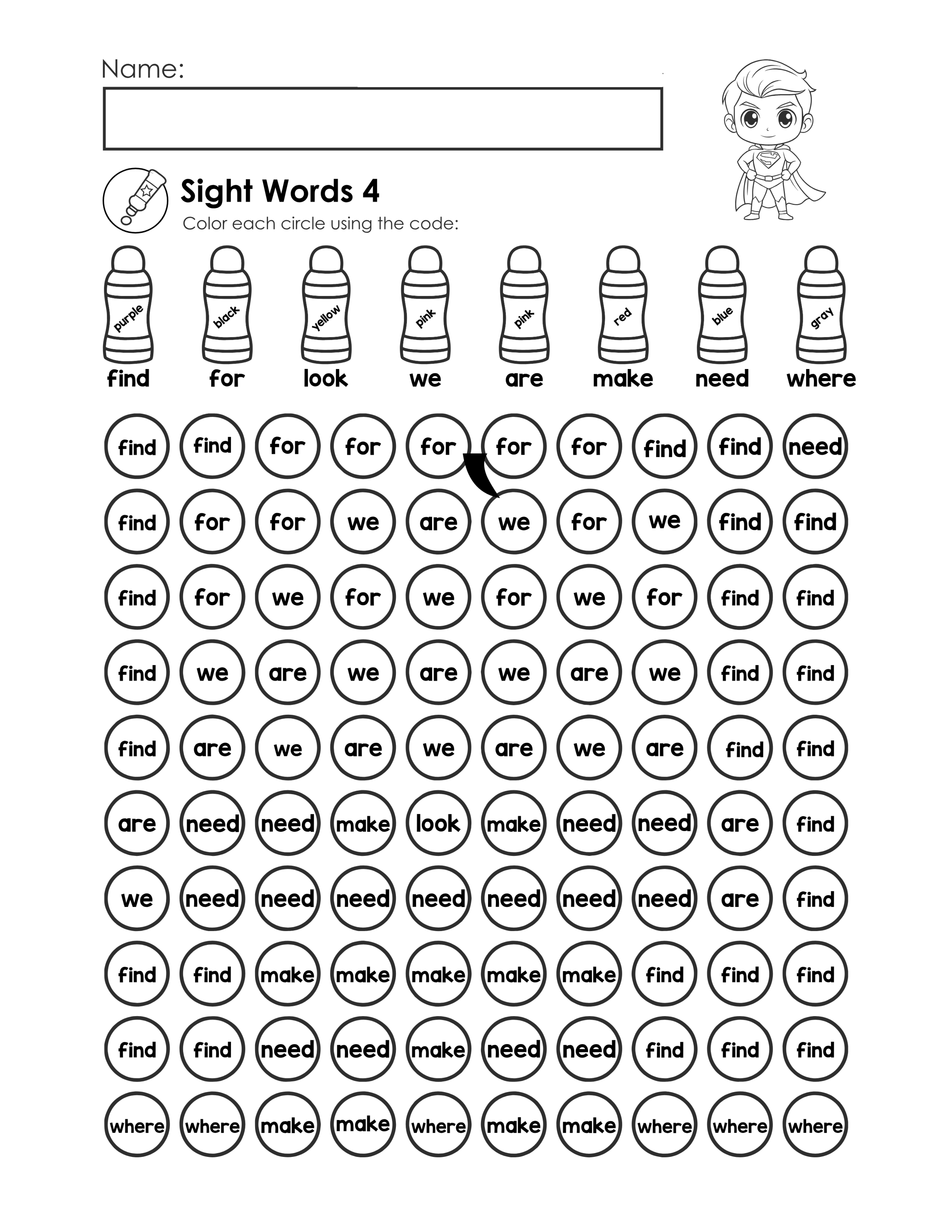 Name:

Sight Words 4

Color each circle using the code:

purple
find

black
for

yellow
look

pink
we

pink
are

red
make

blue
need

gray
where

find find for for for for for find find need

find for for we are we for we find find

find for we for we for we for find find

find we are we are we are we find find

find are we are we are we are find find

are need need make look make need need are find

we need need need need need need need are find

find find make make make make make find find find

find find need need make need need find find find

where where make make where make make where where where